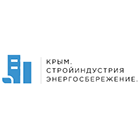 КРЫМ.
СТРОЙИНДУСТРИЯ
ЭНЕРГОСБЕРЕЖЕНИЕ.